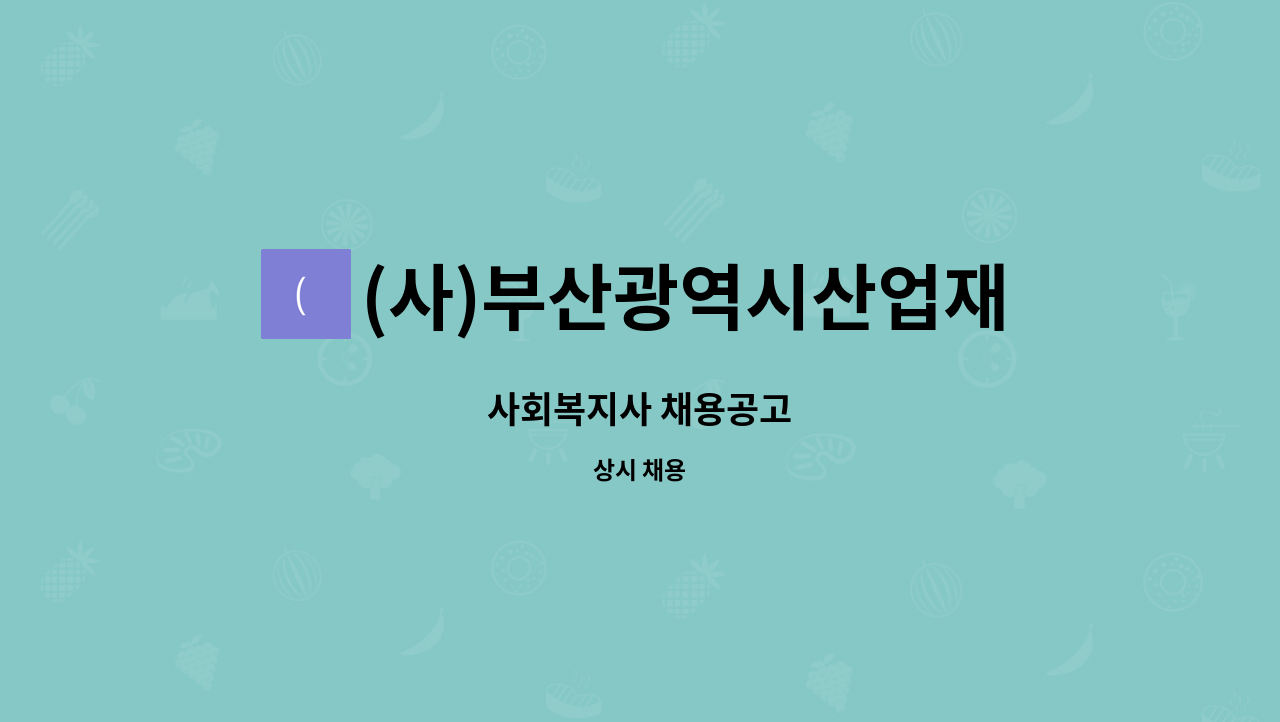 (

(사)부산광역시산업재

사회복지사 채용공고

상시 채용